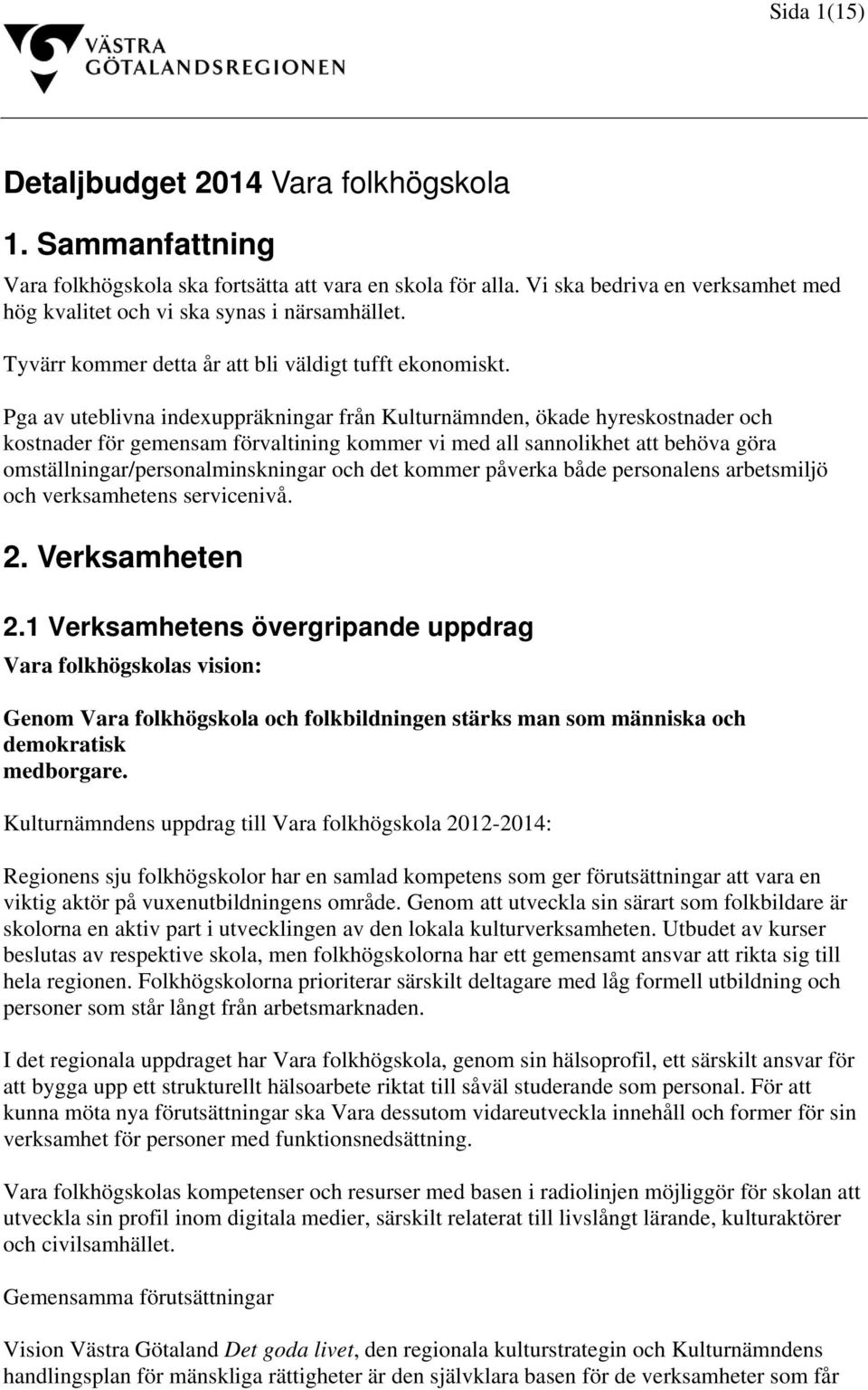 Sida 1(15)

VÄSTRA GÖTALANDSREGIONEN

Detaljbudget 2014 Vara folkhögskola

1. Sammanfattning

Vara folkhögskola ska fortsätta att vara en skola för alla. Vi ska bedriva en verksamhet med hög kvalitet och vi ska synas i närsamhället.

Tyvärr kommer detta år att bli väldigt tufft ekonomiskt.

Pga av uteblivna indexuppräkningar från Kulturnämnden, ökade hyreskostnader och kostnader för gemensam förvaltining kommer vi med all sannolikhet att behöva göra omställningar/personalminskningar och det kommer påverka både personalens arbetsmiljö och verksamhetens servicenivå.

2. Verksamheten

2.1 Verksamhetens övergripande uppdrag

Vara folkhögskolas vision:

Genom Vara folkhögskola och folkbildningen stärks man som människa och demokratisk medborgare.

Kulturnämndens uppdrag till Vara folkhögskola 2012-2014:

Regionens sju folkhögskolor har en samlad kompetens som ger förutsättningar att vara en viktig aktör på vuxenutbildningens område. Genom att utveckla sin särart som folkbildare är skolorna en aktiv part i utvecklingen av den lokala kulturverksamheten. Utbudet av kurser beslutas av respektive skola, men folkhögskolorna har ett gemensamt ansvar att rikta sig till hela regionen. Folkhögskolorna prioriterar särskilt deltagare med låg formell utbildning och personer som står långt från arbetsmarknaden.

I det regionala uppdraget har Vara folkhögskola, genom sin hälsoprofil, ett särskilt ansvar för att bygga upp ett strukturellt hälsoarbete riktat till såväl studerande som personal. För att kunna möta nya förutsättningar ska Vara dessutom vidareutveckla innehåll och former för sin verksamhet för personer med funktionsnedsättning.

Vara folkhögskolas kompetenser och resurser med basen i radiolinjen möjliggör för skolan att utveckla sin profil inom digitala medier, särskilt relaterat till livslångt lärande, kulturaktörer och civilsamhället.

Gemensamma förutsättningar

Vision Västra Götaland Det goda livet, den regionala kulturstrategin och Kulturnämndens handlingsplan för mänskliga rättigheter är den självklara basen för de verksamheter som får